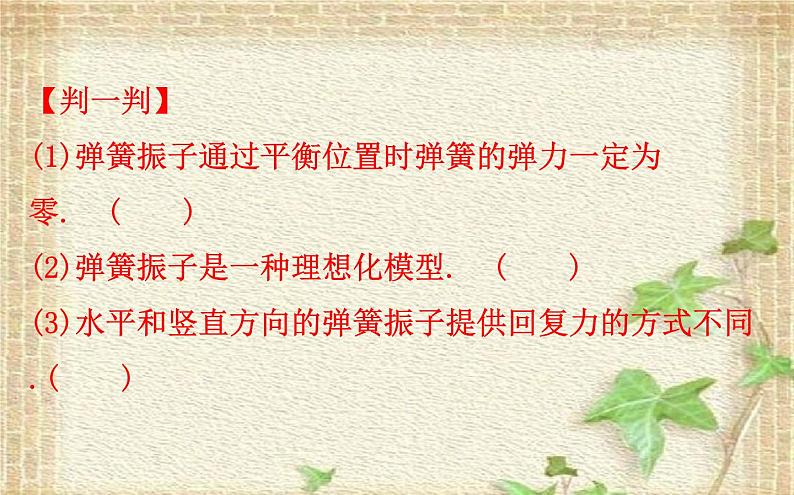 【判一判】

(1)弹簧振子通过平衡位置时弹簧的弹力一定为零. (　　)

(2)弹簧振子是一种理想化模型. (　　)

(3)水平和竖直方向的弹簧振子提供回复力的方式不同.(　　)